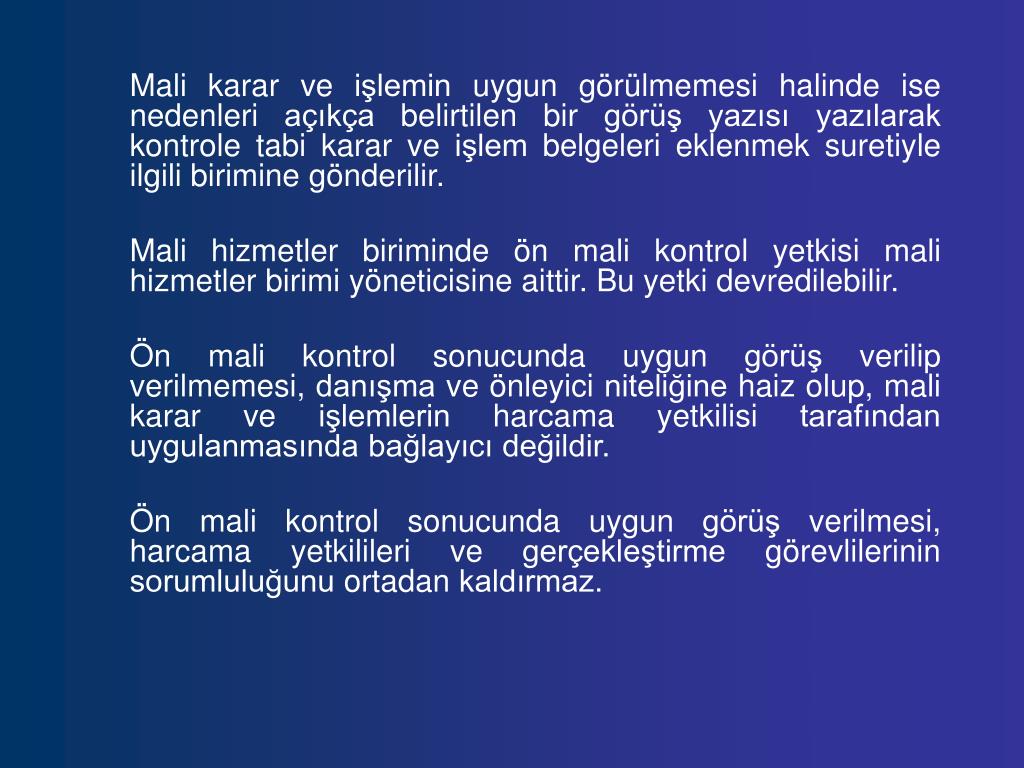 Mali karar ve işlemin uygun görülmemesi halinde ise nedenleri açıkça belirtilen bir görüş yazısı yazılarak kontrole tabi karar ve işlem belgeleri eklenmek suretiyle ilgili birimine gönderilir.

Mali hizmetler biriminde ön mali kontrol yetkisi mali hizmetler birimi yöneticisine aittir. Bu yetki devredilebilir.

Ön mali kontrol sonucunda uygun görüş verilip verilmemesi, danışma ve önleyici niteliğine haiz olup, mali karar ve işlemlerin harcama yetkilisi tarafından uygulanmasında bağlayıcı değildir.

Ön mali kontrol sonucunda uygun görüş verilmesi, harcama yetkilileri ve gerçekleştirme görevlilerinin sorumluluğunu ortadan kaldırmaz.